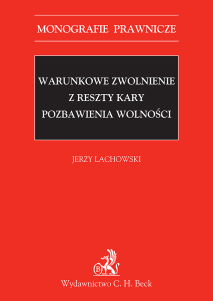 MONOGRAFIE PRAWNICZE

WARUNKOWE ZWOLNIENIE Z RESZTY KARY POZBAWIENIA WOLNOŚCI

JERZY LACHOWSKI

B

Wydawnictwo C. H. Beck